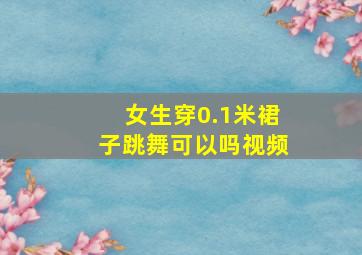 女生穿0.1米裙子跳舞可以吗视频